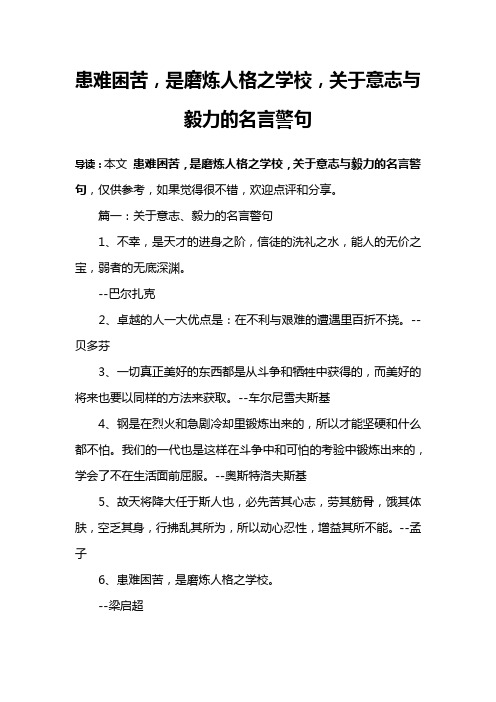 患难困苦，是磨炼人格之学校，关于意志与毅力的名言警句

导读：本文 患难困苦，是磨炼人格之学校，关于意志与毅力的名言警句，仅供参考，如果觉得很不错，欢迎点评和分享。

篇一：关于意志、毅力的名言警句

1、不幸，是天才的进身之阶，信徒的洗礼之水，能人的无价之宝，弱者的无底深渊。

--巴尔扎克

2、卓越的人一大优点是：在不利与艰难的遭遇里百折不挠。--贝多芬

3、一切真正美好的东西都是从斗争和牺牲中获得的，而美好的将来也要以同样的方法来获取。--车尔尼雪夫斯基

4、钢是在烈火和急剧冷却里锻炼出来的，所以才能坚硬和什么都不怕。我们的一代也是这样在斗争中和可怕的考验中锻炼出来的，学会了不在生活面前屈服。--奥斯特洛夫斯基

5、故天将降大任于斯人也，必先苦其心志，劳其筋骨，饿其体肤，空乏其身，行拂乱其所为，所以动心忍性，增益其所不能。--孟子

6、患难困苦，是磨炼人格之学校。

--梁启超